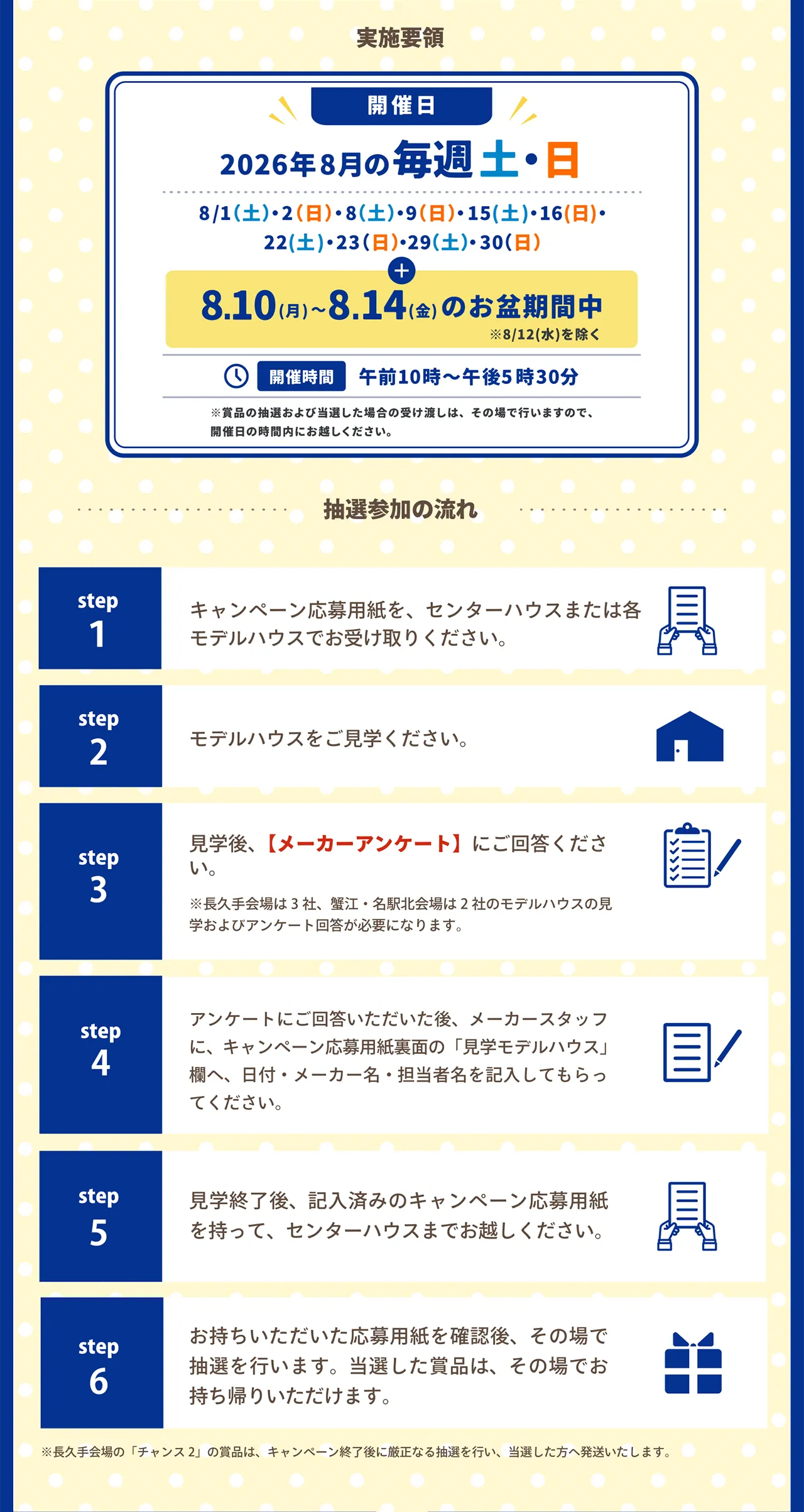 実施要領

開催日

2026年8月の毎週土・日

8/1(土)・2(日)・8(土)・9(日)・15(土)・16(日)・22(土)・23(日)・29(土)・30(日)

+

8.10(月)~8.14(金)のお盆期間中
※8/12(水)を除く

開催時間 午前10時～午後5時30分

※賞品の抽選および当選した場合の受け渡しは、その場で行いますので、開催日の時間内にお越しください。

抽選参加の流れ

step
1
キャンペーン応募用紙を、センターハウスまたは各モデルハウスでお受け取りください。

step
2
モデルハウスをご見学ください。

step
3
見学後、【メーカーアンケート】にご回答ください。
※長久手会場は3社、蟹江・名駅北会場は2社のモデルハウスの見学およびアンケート回答が必要になります。

step
4
アンケートにご回答いただいた後、メーカースタッフに、キャンペーン応募用紙裏面の「見学モデルハウス」欄へ、日付・メーカー名・担当者名を記入してもらってください。

step
5
見学終了後、記入済みのキャンペーン応募用紙を持って、センターハウスまでお越しください。

step
6
お持ちいただいた応募用紙を確認後、その場で抽選を行います。当選した賞品は、その場でお持ち帰りいただけます。

※長久手会場の「チャンス2」の賞品は、キャンペーン終了後に厳正なる抽選を行い、当選した方へ発送いたします。